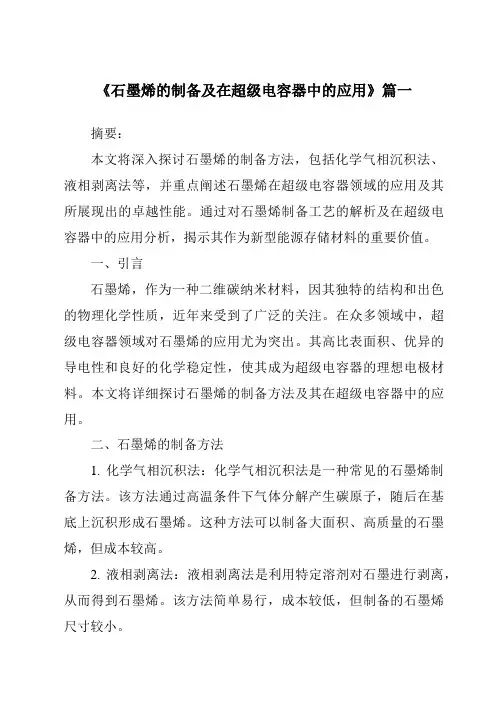 《石墨烯的制备及在超级电容器中的应用》篇一

摘要：

本文将深入探讨石墨烯的制备方法，包括化学气相沉积法、液相剥离法等，并重点阐述石墨烯在超级电容器领域的应用及其所展现出的卓越性能。通过对石墨烯制备工艺的解析及在超级电容器中的应用分析，揭示其作为新型能源存储材料的重要价值。

一、引言

石墨烯，作为一种二维碳纳米材料，因其独特的结构和出色的物理化学性质，近年来受到了广泛的关注。在众多领域中，超级电容器领域对石墨烯的应用尤为突出。其高比表面积、优异的导电性和良好的化学稳定性，使其成为超级电容器的理想电极材料。本文将详细探讨石墨烯的制备方法及其在超级电容器中的应用。

二、石墨烯的制备方法

1. 化学气相沉积法：化学气相沉积法是一种常见的石墨烯制备方法。该方法通过高温条件下气体分解产生碳原子，随后在基底上沉积形成石墨烯。这种方法可以制备大面积、高质量的石墨烯，但成本较高。

2. 液相剥离法：液相剥离法是利用特定溶剂对石墨进行剥离，从而得到石墨烯。该方法简单易行，成本较低，但制备的石墨烯尺寸较小。